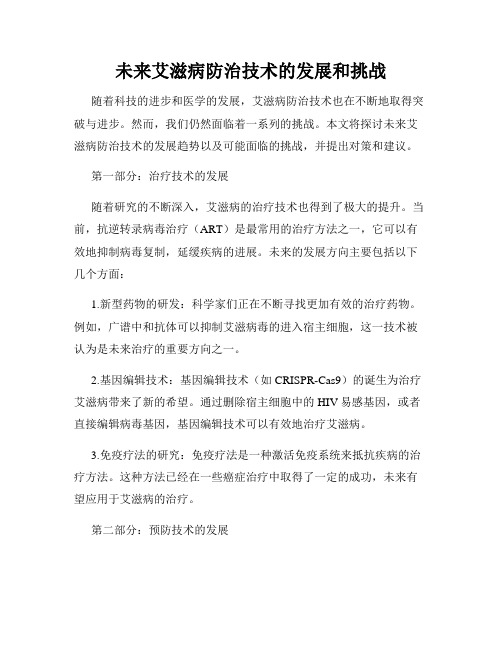 未来艾滋病防治技术的发展和挑战

随着科技的进步和医学的发展，艾滋病防治技术也在不断地取得突破与进步。然而，我们仍然面临着一系列的挑战。本文将探讨未来艾滋病防治技术的发展趋势以及可能面临的挑战，并提出对策和建议。

第一部分：治疗技术的发展

随着研究的不断深入，艾滋病的治疗技术也得到了极大的提升。当前，抗逆转录病毒治疗（ART）是最常用的治疗方法之一，它可以有效地抑制病毒复制，延缓疾病的进展。未来的发展方向主要包括以下几个方面：

1.新型药物的研发：科学家们正在不断寻找更加有效的治疗药物。例如，广谱中和抗体可以抑制艾滋病毒的进入宿主细胞，这一技术被认为是未来治疗的重要方向之一。

2.基因编辑技术：基因编辑技术（如 CRISPR-Cas9）的诞生为治疗艾滋病带来了新的希望。通过删除宿主细胞中的 HIV 易感基因，或者直接编辑病毒基因，基因编辑技术可以有效地治疗艾滋病。

3.免疫疗法的研究：免疫疗法是一种激活免疫系统来抵抗疾病的治疗方法。这种方法已经在一些癌症治疗中取得了一定的成功，未来有望应用于艾滋病的治疗。

第二部分：预防技术的发展